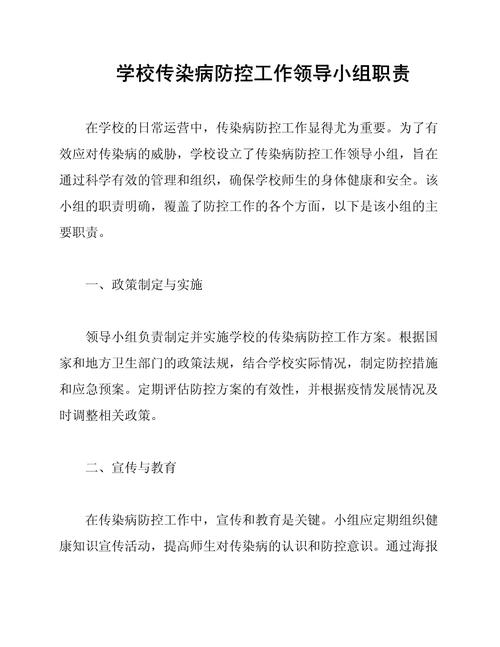 学校传染病防控工作领导小组职责

在学校的日常运营中，传染病防控工作显得尤为重要。为了有效应对传染病的威胁，学校设立了传染病防控工作领导小组，旨在通过科学有效的管理和组织，确保学校师生的身体健康和安全。该小组的职责明确，覆盖了防控工作的各个方面，以下是该小组的主要职责。

一、政策制定与实施

领导小组负责制定并实施学校的传染病防控工作方案。根据国家和地方卫生部门的政策法规，结合学校实际情况，制定防控措施和应急预案。定期评估防控方案的有效性，并根据疫情发展情况及时调整相关政策。

二、宣传与教育

在传染病防控工作中，宣传和教育是关键。小组应定期组织健康知识宣传活动，提高师生对传染病的认识和防控意识。通过海报